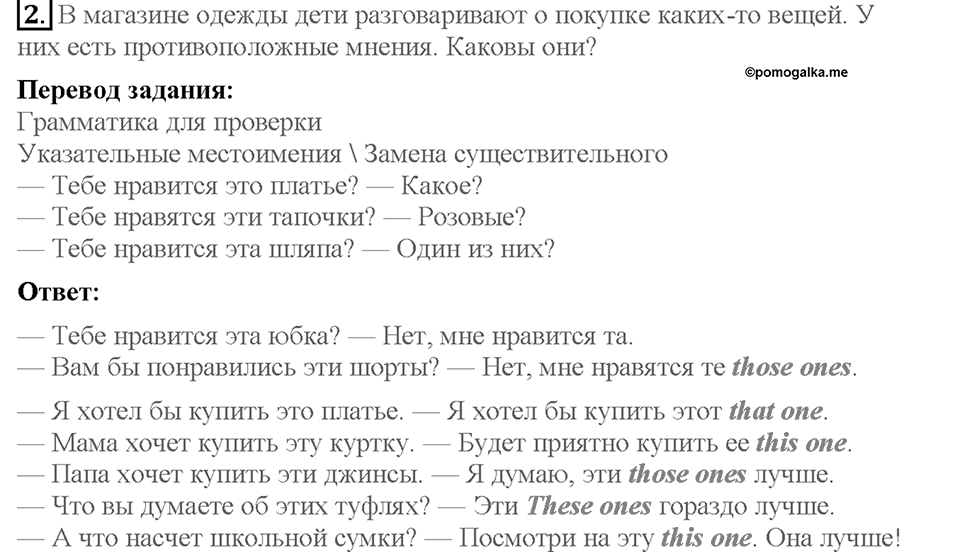 2. В магазине одежды дети разговаривают о покупке каких-то вещей. У них есть противоположные мнения. Каковы они?

©pomogalka.me

Перевод задания:
Грамматика для проверки
Указательные местоимения \ Замена существительного
— Тебе нравится это платье? — Какое?
— Тебе нравятся эти тапочки? — Розовые?
— Тебе нравится эта шляпа? — Один из них?

Ответ:
— Тебе нравится эта юбка? — Нет, мне нравится та.
— Вам бы понравились эти шорты? — Нет, мне нравятся те those ones.

— Я хотел бы купить это платье. — Я хотел бы купить этот that one.
— Мама хочет купить эту куртку. — Будет приятно купить ее this one.
— Папа хочет купить эти джинсы. — Я думаю, эти those ones лучше.
— Что вы думаете об этих туфлях? — Эти These ones гораздо лучше.
— А что насчет школьной сумки? — Посмотри на эту this one. Она лучше!